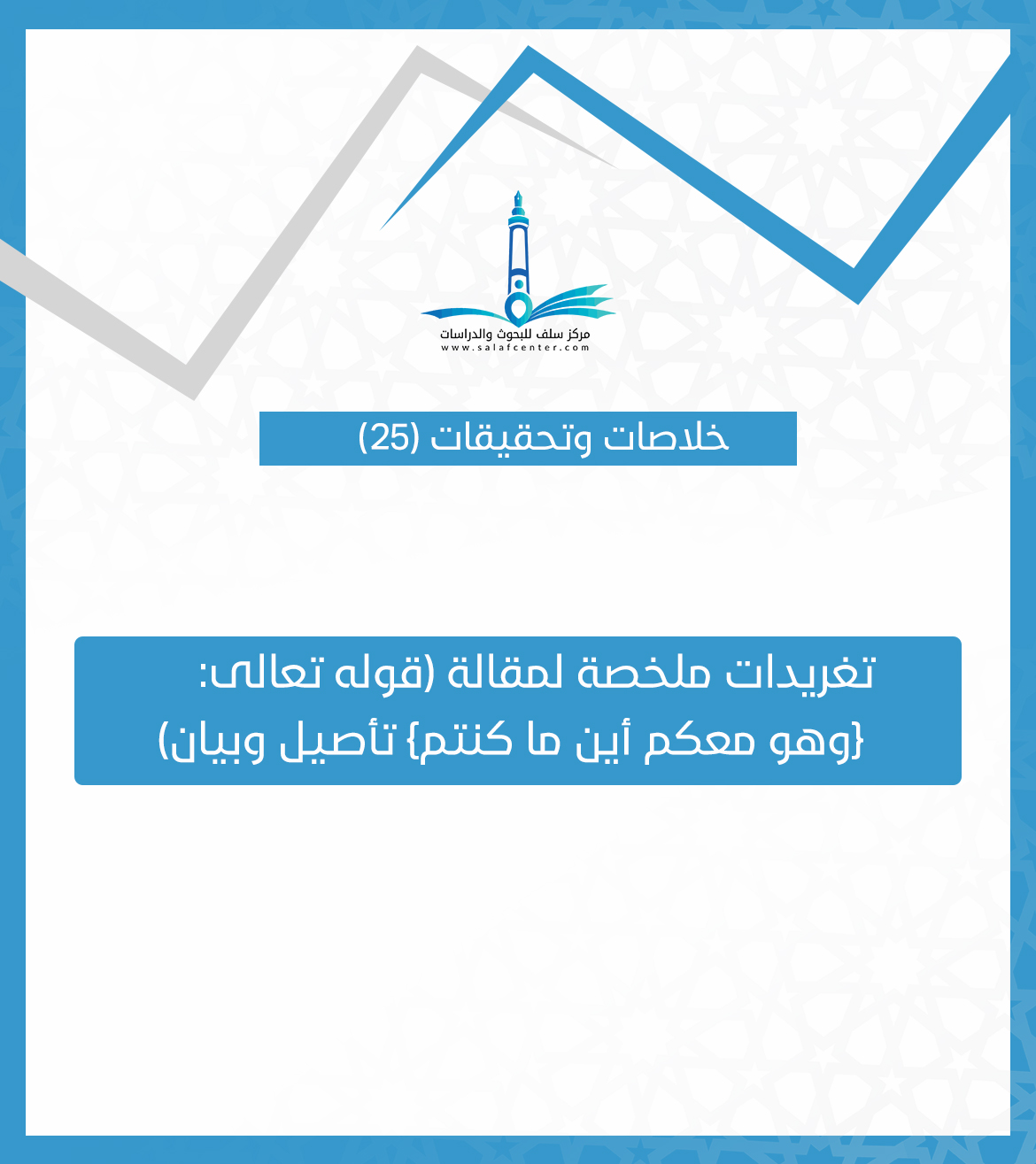 مركز سلف للبحوث والدراسات
www.salafcenter.com

خلاصات وتحقيقات (25)

تغريدات ملخصة لمقالة (قوله تعالى:
{وهو معكم أين ما كنتم} تأصيل وبيان)